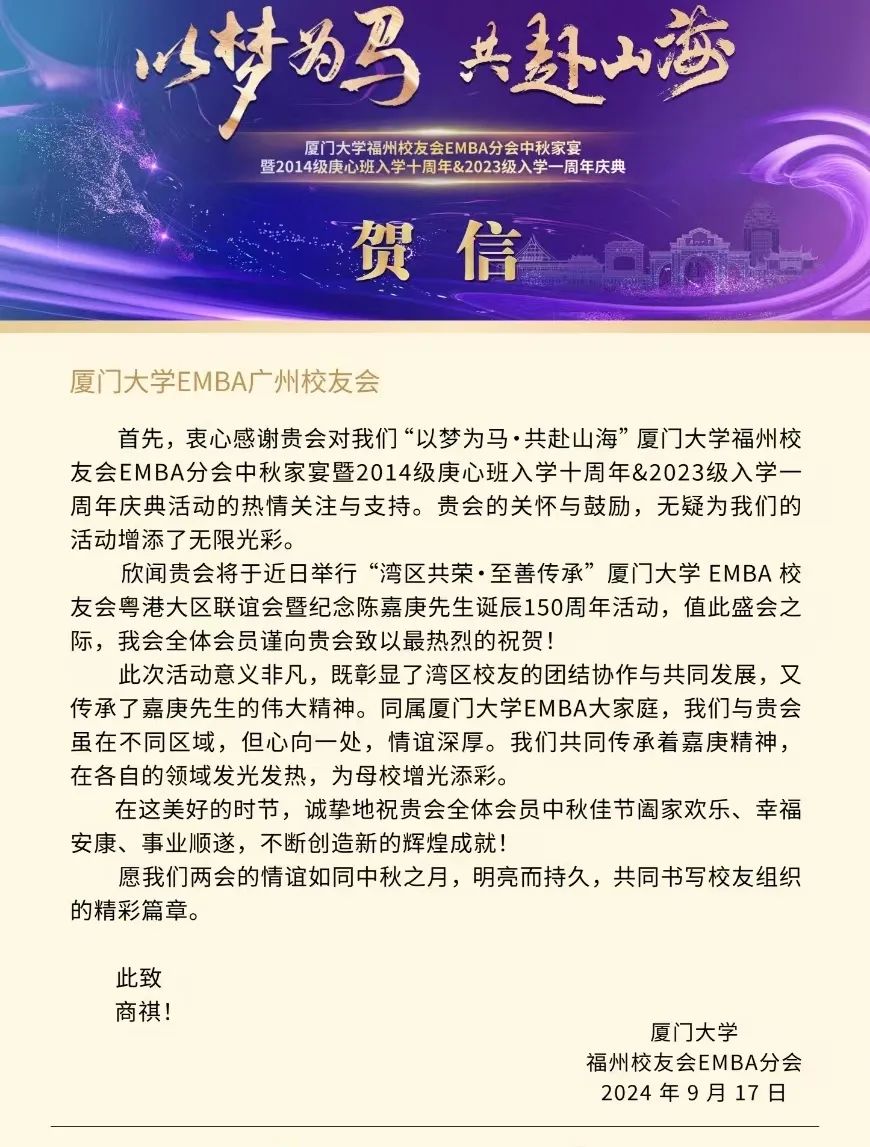 以梦为马 共赴山海

厦门大学福州校友会EMBA分会中秋家宴
暨2014级庚心班入学十周年&2023级入学一周年庆典

贺信

厦门大学EMBA广州校友会

首先，衷心感谢贵会对我们“以梦为马·共赴山海”厦门大学福州校友会EMBA分会中秋家宴暨2014级庚心班入学十周年&2023级入学一周年庆典活动的热情关注与支持。贵会的关怀与鼓励，无疑为我们的活动增添了无限光彩。

欣闻贵会将于近日举行“湾区共荣·至善传承”厦门大学 EMBA 校友会粤港大区联谊会暨纪念陈嘉庚先生诞辰150周年活动，值此盛会之际，我会全体会员谨向贵会致以最热烈的祝贺！

此次活动意义非凡，既彰显了湾区校友的团结协作与共同发展，又传承了嘉庚先生的伟大精神。同属厦门大学EMBA大家庭，我们与贵会虽在不同区域，但心向一处，情谊深厚。我们共同传承着嘉庚精神，在各自的领域发光发热，为母校增光添彩。

在这美好的时节，诚挚地祝贵会全体会员中秋佳节阖家欢乐、幸福安康、事业顺遂，不断创造新的辉煌成就！

愿我们两会的情谊如同中秋之月，明亮而持久，共同书写校友组织的精彩篇章。

此致
商祺！

厦门大学
福州校友会EMBA分会
2024 年 9 月 17 日